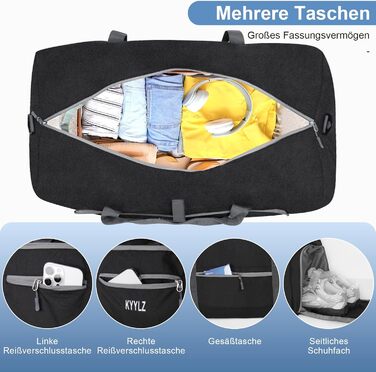 Mehrere Taschen

Großes Fassungsvermögen

KYYLZ

Linke Reißverschlusstasche

Rechte Reißverschlusstasche

Gesäßtasche

Seitliches Schuhfach